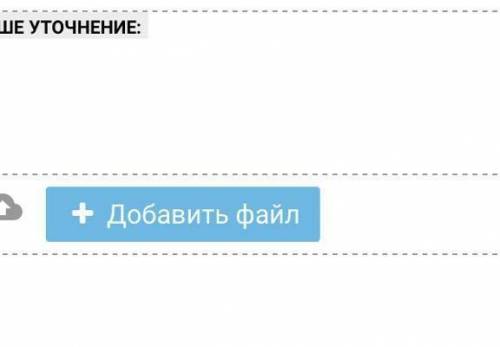 ШЕ УТОЧНЕНИЕ:

+ Добавить файл